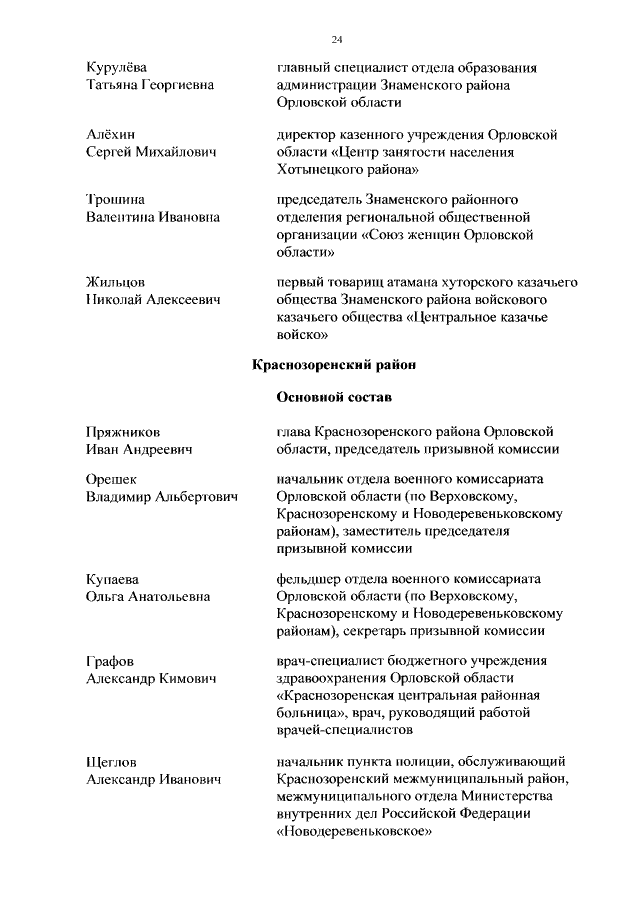 24

| | |
|---|---|
| Курулёва Татьяна Георгиевна | главный специалист отдела образования администрации Знаменского района Орловской области |
| Алёхин Сергей Михайлович | директор казенного учреждения Орловской области «Центр занятости населения Хотынецкого района» |
| Трошина Валентина Ивановна | председатель Знаменского районного отделения региональной общественной организации «Союз женщин Орловской области» |
| Жильцов Николай Алексеевич | первый товарищ атамана хуторского казачьего общества Знаменского района войскового казачьего общества «Центральное казачье войско» |

Краснозоренский район

Основной состав

| | |
|---|---|
| Пряжников Иван Андреевич | глава Краснозоренского района Орловской области, председатель призывной комиссии |
| Орешек Владимир Альбертович | начальник отдела военного комиссариата Орловской области (по Верховскому, Краснозоренскому и Новодеревеньковскому районам), заместитель председателя призывной комиссии |
| Купаева Ольга Анатольевна | фельдшер отдела военного комиссариата Орловской области (по Верховскому, Краснозоренскому и Новодеревеньковскому районам), секретарь призывной комиссии |
| Графов Александр Кимович | врач-специалист бюджетного учреждения здравоохранения Орловской области «Краснозоренская центральная районная больница», врач, руководящий работой врачей-специалистов |
| Щеглов Александр Иванович | начальник пункта полиции, обслуживающий Краснозоренский межмуниципальный район, межмуниципального отдела Министерства внутренних дел Российской Федерации «Новодеревеньковское» |